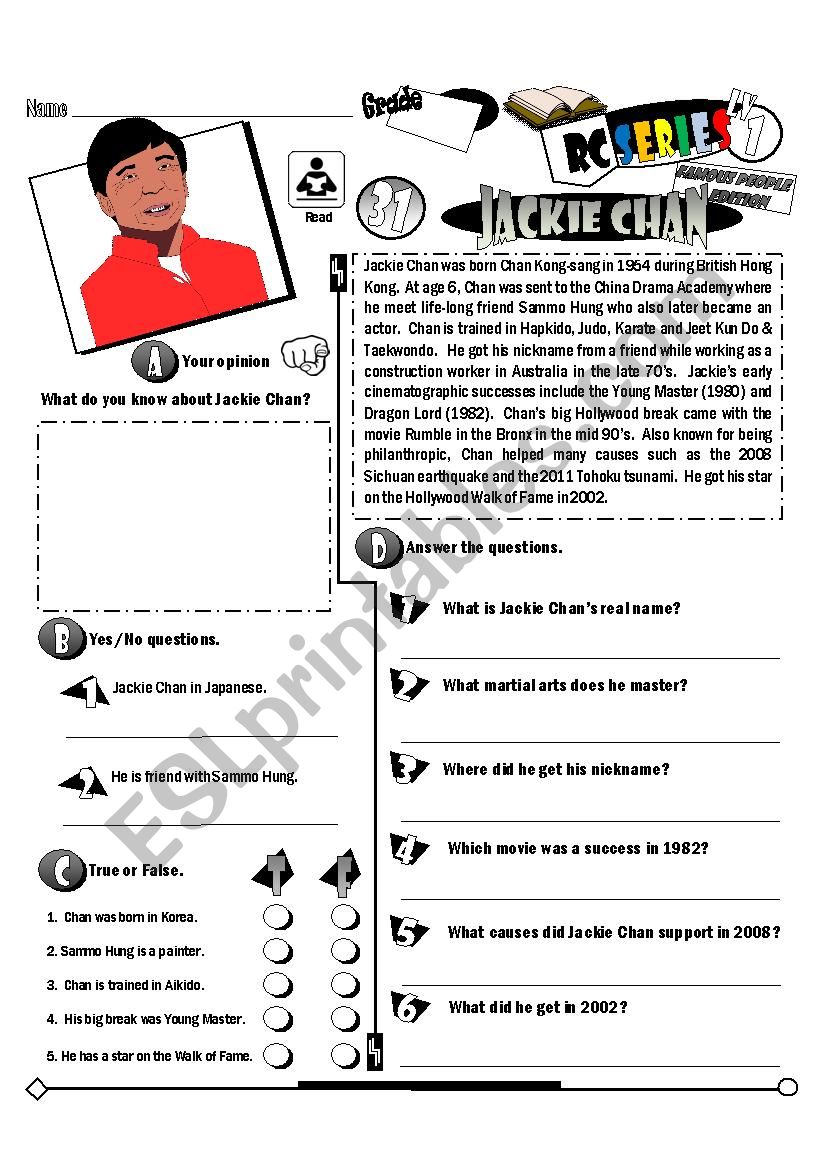 Name

Grade

RC SERIES

LV 1

FAMOUS PEOPLE EDITION

Read

31

JACKIE CHAN

Jackie Chan was born Chan Kong-sang in 1954 during British Hong Kong. At age 6, Chan was sent to the China Drama Academy where he meet life-long friend Sammo Hung who also later became an actor. Chan is trained in Hapkido, Judo, Karate and Jeet Kun Do & Taekwondo. He got his nickname from a friend while working as a construction worker in Australia in the late 70's. Jackie's early cinematographic successes include the Young Master (1980) and Dragon Lord (1982). Chan's big Hollywood break came with the movie Rumble in the Bronx in the mid 90's. Also known for being philanthropic, Chan helped many causes such as the 2008 Sichuan earthquake and the 2011 Tohoku tsunami. He got his star on the Hollywood Walk of Fame in 2002.

A Your opinion

What do you know about Jackie Chan?

B Yes/No questions.

1 Jackie Chan in Japanese.

2 He is friend with Sammo Hung.

C True or False.

T F

1. Chan was born in Korea.
2. Sammo Hung is a painter.
3. Chan is trained in Aikido.
4. His big break was Young Master.
5. He has a star on the Walk of Fame.

D Answer the questions.

1 What is Jackie Chan's real name?

2 What martial arts does he master?

3 Where did he get his nickname?

4 Which movie was a success in 1982?

5 What causes did Jackie Chan support in 2008?

6 What did he get in 2002?

ESLprintables.com